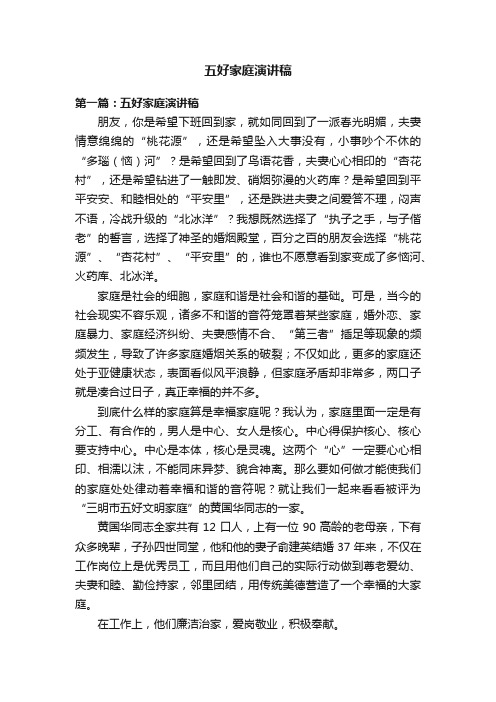 五好家庭演讲稿

第一篇：五好家庭演讲稿

朋友，你是希望下班回到家，就如同回到了一派春光明媚，夫妻情意绵绵的“桃花源”，还是希望坠入大事没有，小事吵个不休的“多瑙（恼）河”？是希望回到了鸟语花香，夫妻心心相印的“杏花村”，还是希望钻进了一触即发、硝烟弥漫的火药库？是希望回到平平安安、和睦相处的“平安里”，还是跌进夫妻之间爱答不理，闷声不语，冷战升级的“北冰洋”？我想既然选择了“执子之手，与子偕老”的誓言，选择了神圣的婚姻殿堂，百分之百的朋友会选择“桃花源”、“杏花村”、“平安里”的，谁也不愿意看到家变成了多恼河、火药库、北冰洋。

家庭是社会的细胞，家庭和谐是社会和谐的基础。可是，当今的社会现实不容乐观，诸多不和谐的音符笼罩着某些家庭，婚外恋、家庭暴力、家庭经济纠纷、夫妻感情不合、“第三者”插足等现象的频频发生，导致了许多家庭婚姻关系的破裂；不仅如此，更多的家庭还处于亚健康状态，表面看似风平浪静，但家庭矛盾却非常多，两口子就是凑合过日子，真正幸福的并不多。

到底什么样的家庭算是幸福家庭呢？我认为，家庭里面一定是有分工、有合作的，男人是中心、女人是核心。中心得保护核心、核心要支持中心。中心是本体，核心是灵魂。这两个“心”一定要心心相印、相濡以沫，不能同床异梦、貌合神离。那么要如何做才能使我们的家庭处处律动着幸福和谐的音符呢？就让我们一起来看看被评为“三明市五好文明家庭”的黄国华同志的一家。

黄国华同志全家共有 12 口人，上有一位 90 高龄的老母亲，下有众多晚辈，子孙四世同堂，他和他的妻子俞建英结婚 37 年来，不仅在工作岗位上是优秀员工，而且用他们自己的实际行动做到尊老爱幼、夫妻和睦、勤俭持家，邻里团结，用传统美德营造了一个幸福的大家庭。

在工作上，他们廉洁治家，爱岗敬业，积极奉献。